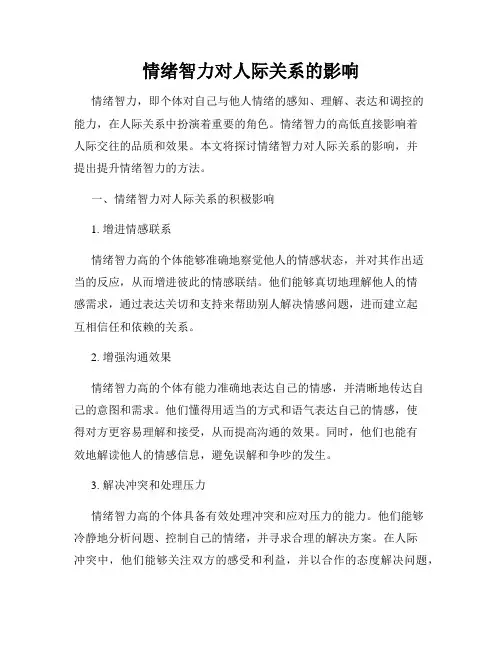 情绪智力对人际关系的影响

情绪智力，即个体对自己与他人情绪的感知、理解、表达和调控的能力，在人际关系中扮演着重要的角色。情绪智力的高低直接影响着人际交往的品质和效果。本文将探讨情绪智力对人际关系的影响，并提出提升情绪智力的方法。

一、情绪智力对人际关系的积极影响

1. 增进情感联系

情绪智力高的个体能够准确地察觉他人的情感状态，并对其作出适当的反应，从而增进彼此的情感联结。他们能够真切地理解他人的情感需求，通过表达关切和支持来帮助别人解决情感问题，进而建立起互相信任和依赖的关系。

2. 增强沟通效果

情绪智力高的个体有能力准确地表达自己的情感，并清晰地传达自己的意图和需求。他们懂得用适当的方式和语气表达自己的情感，使得对方更容易理解和接受，从而提高沟通的效果。同时，他们也能有效地解读他人的情感信息，避免误解和争吵的发生。

3. 解决冲突和处理压力

情绪智力高的个体具备有效处理冲突和应对压力的能力。他们能够冷静地分析问题、控制自己的情绪，并寻求合理的解决方案。在人际冲突中，他们能够关注双方的感受和利益，并以合作的态度解决问题，